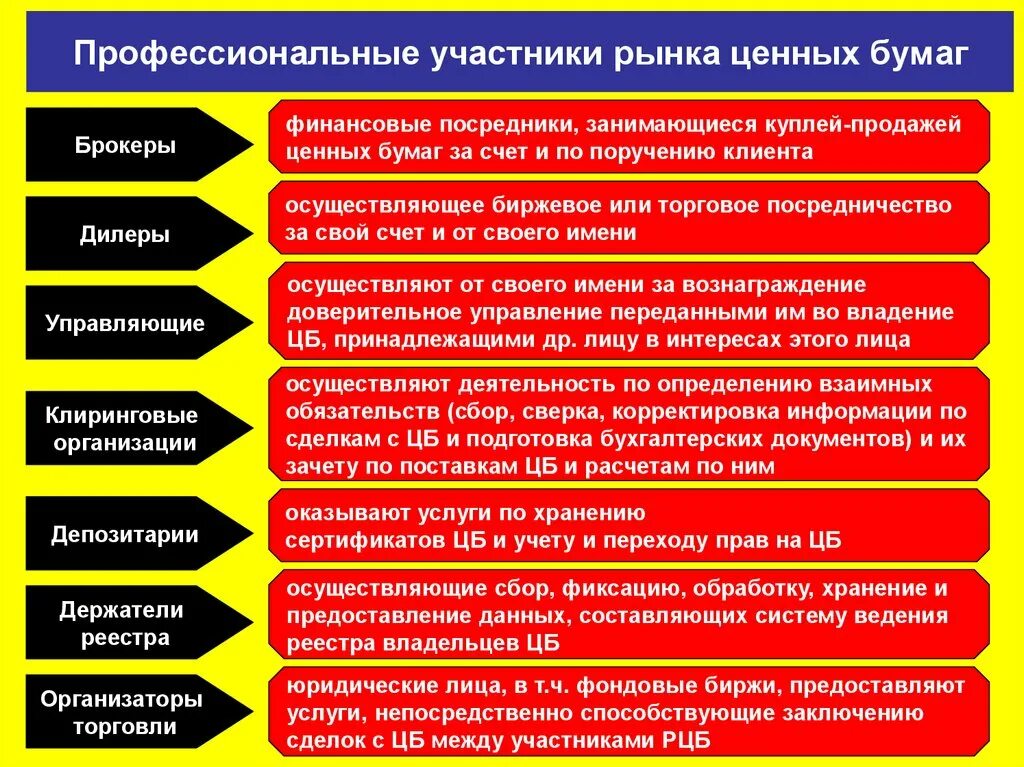 Профессиональные участники рынка ценных бумаг

Брокеры

финансовые посредники, занимающиеся куплей-продажей ценных бумаг за счет и по поручению клиента

Дилеры

осуществляющее биржевое или торговое посредничество за свой счет и от своего имени

Управляющие

осуществляют от своего имени за вознаграждение доверительное управление переданными им во владение ЦБ, принадлежащими др. лицу в интересах этого лица

Клиринговые организации

осуществляют деятельность по определению взаимных обязательств (сбор, сверка, корректировка информации по сделкам с ЦБ и подготовка бухгалтерских документов) и их зачету по поставкам ЦБ и расчетам по ним

Депозитарии

оказывают услуги по хранению сертификатов ЦБ и учету и переходу прав на ЦБ

Держатели реестра

осуществляющие сбор, фиксацию, обработку, хранение и предоставление данных, составляющих систему ведения реестра владельцев ЦБ

Организаторы торговли

юридические лица, в т.ч. фондовые биржи, предоставляют услуги, непосредственно способствующие заключению сделок с ЦБ между участниками РЦБ